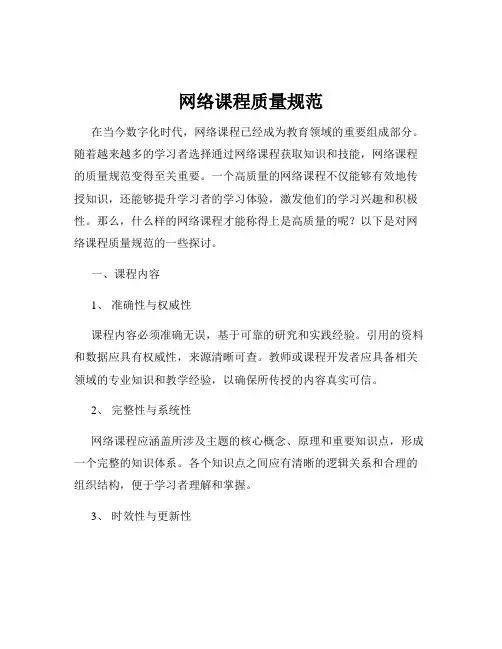 网络课程质量规范

在当今数字化时代，网络课程已经成为教育领域的重要组成部分。随着越来越多的学习者选择通过网络课程获取知识和技能，网络课程的质量规范变得至关重要。一个高质量的网络课程不仅能够有效地传授知识，还能够提升学习者的学习体验，激发他们的学习兴趣和积极性。那么，什么样的网络课程才能称得上是高质量的呢？以下是对网络课程质量规范的一些探讨。

一、课程内容

1、 准确性与权威性

课程内容必须准确无误，基于可靠的研究和实践经验。引用的资料和数据应具有权威性，来源清晰可查。教师或课程开发者应具备相关领域的专业知识和教学经验，以确保所传授的内容真实可信。

2、 完整性与系统性

网络课程应涵盖所涉及主题的核心概念、原理和重要知识点，形成一个完整的知识体系。各个知识点之间应有清晰的逻辑关系和合理的组织结构，便于学习者理解和掌握。

3、 时效性与更新性